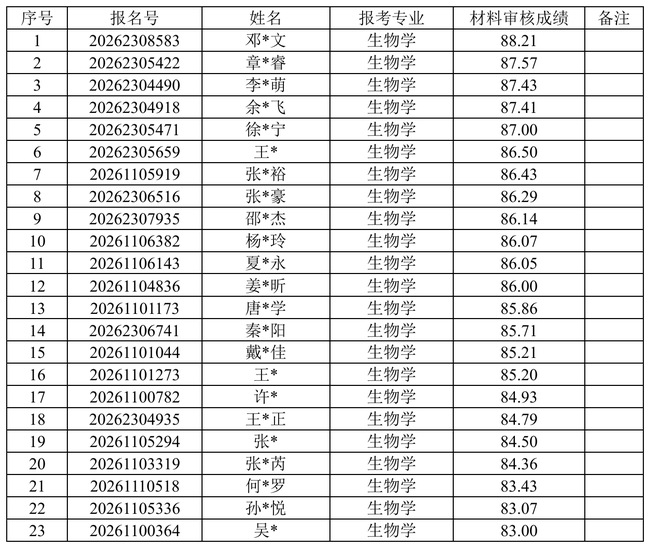 | 序号 | 报名号 | 姓名 | 报考专业 | 材料审核成绩 | 备注 |
|---|---|---|---|---|---|
| 1 | 20262308583 | 邓*文 | 生物学 | 88.21 | |
| 2 | 20262305422 | 章*睿 | 生物学 | 87.57 | |
| 3 | 20262304490 | 李*萌 | 生物学 | 87.43 | |
| 4 | 20262304918 | 余*飞 | 生物学 | 87.41 | |
| 5 | 20262305471 | 徐*宁 | 生物学 | 87.00 | |
| 6 | 20262305659 | 王* | 生物学 | 86.50 | |
| 7 | 20261105919 | 张*裕 | 生物学 | 86.43 | |
| 8 | 20262306516 | 张*豪 | 生物学 | 86.29 | |
| 9 | 20262307935 | 邵*杰 | 生物学 | 86.14 | |
| 10 | 20261106382 | 杨*玲 | 生物学 | 86.07 | |
| 11 | 20261106143 | 夏*永 | 生物学 | 86.05 | |
| 12 | 20261104836 | 姜*昕 | 生物学 | 86.00 | |
| 13 | 20261101173 | 唐*学 | 生物学 | 85.86 | |
| 14 | 20262306741 | 秦*阳 | 生物学 | 85.71 | |
| 15 | 20261101044 | 戴*佳 | 生物学 | 85.21 | |
| 16 | 20261101273 | 王* | 生物学 | 85.20 | |
| 17 | 20261100782 | 许* | 生物学 | 84.93 | |
| 18 | 20262304935 | 王*正 | 生物学 | 84.79 | |
| 19 | 20261105294 | 张* | 生物学 | 84.50 | |
| 20 | 20261103319 | 张*芮 | 生物学 | 84.36 | |
| 21 | 20261110518 | 何*罗 | 生物学 | 83.43 | |
| 22 | 20261105336 | 孙*悦 | 生物学 | 83.07 | |
| 23 | 20261100364 | 吴* | 生物学 | 83.00 | |